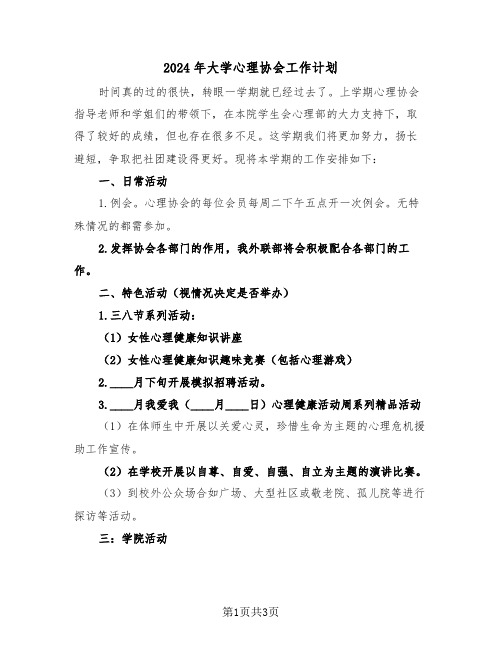 2024年大学心理协会工作计划

时间真的过的很快，转眼一学期就已经过去了。上学期心理协会指导老师和学姐们的带领下，在本院学生会心理部的大力支持下，取得了较好的成绩，但也存在很多不足。这学期我们将更加努力，扬长避短，争取把社团建设得更好。现将本学期的工作安排如下：

一、日常活动

1.例会。心理协会的每位会员每周二下午五点开一次例会。无特殊情况的都需参加。

2.发挥协会各部门的作用，我外联部将会积极配合各部门的工作。

二、特色活动（视情况决定是否举办）

1.三八节系列活动：

（1）女性心理健康知识讲座

（2）女性心理健康知识趣味竞赛（包括心理游戏）

2.____月下旬开展模拟招聘活动。

3.____月我爱我（____月____日）心理健康活动周系列精品活动

（1）在体师生中开展以关爱心灵，珍惜生命为主题的心理危机援助工作宣传。

（2）在学校开展以自尊、自爱、自强、自立为主题的演讲比赛。

（3）到校外公众场合如广场、大型社区或敬老院、孤儿院等进行探访等活动。

三：学院活动

第1页共3页